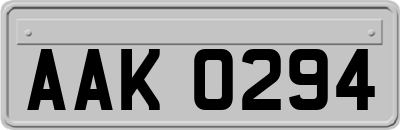 AAK 0294